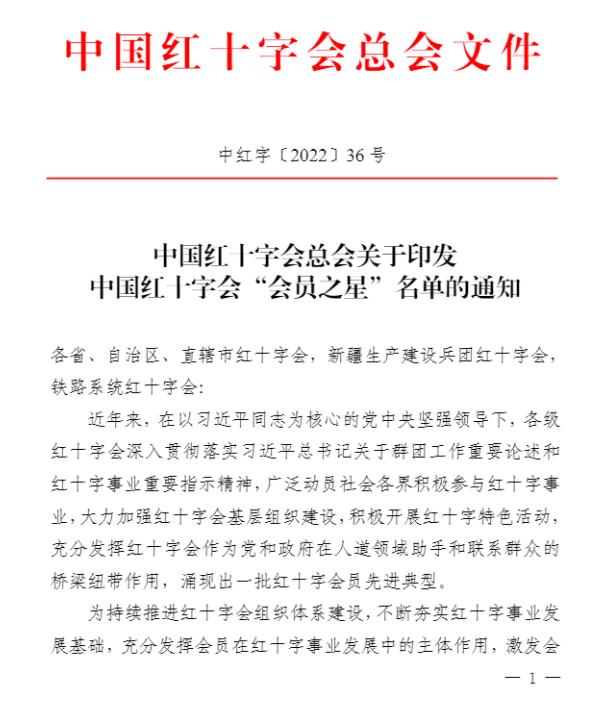 中国红十字会总会文件

中红字〔2022〕36号

中国红十字会总会关于印发
中国红十字会“会员之星”名单的通知

各省、自治区、直辖市红十字会，新疆生产建设兵团红十字会，铁路系统红十字会：

近年来，在以习近平同志为核心的党中央坚强领导下，各级红十字会深入贯彻落实习近平总书记关于群团工作重要论述和红十字事业重要指示精神，广泛动员社会各界积极参与红十字事业，大力加强红十字会基层组织建设，积极开展红十字特色活动，充分发挥红十字会作为党和政府在人道领域助手和联系群众的桥梁纽带作用，涌现出一批红十字会员先进典型。

为持续推进红十字会组织体系建设，不断夯实红十字事业发展基础，充分发挥会员在红十字事业发展中的主体作用，激发会

— 1 —